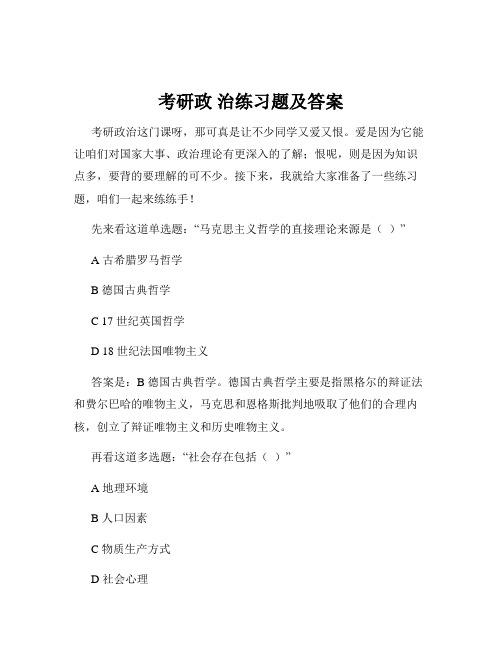 考研政 治练习题及答案

考研政治这门课呀，那可真是让不少同学又爱又恨。爱是因为它能让咱们对国家大事、政治理论有更深入的了解；恨呢，则是因为知识点多，要背的要理解的可不少。接下来，我就给大家准备了一些练习题，咱们一起来练练手！

先来看这道单选题：“马克思主义哲学的直接理论来源是（ ）”

A 古希腊罗马哲学

B 德国古典哲学

C 17 世纪英国哲学

D 18 世纪法国唯物主义

答案是：B 德国古典哲学。德国古典哲学主要是指黑格尔的辩证法和费尔巴哈的唯物主义，马克思和恩格斯批判地吸取了他们的合理内核，创立了辩证唯物主义和历史唯物主义。

再看这道多选题：“社会存在包括（ ）”

A 地理环境

B 人口因素

C 物质生产方式

D 社会心理